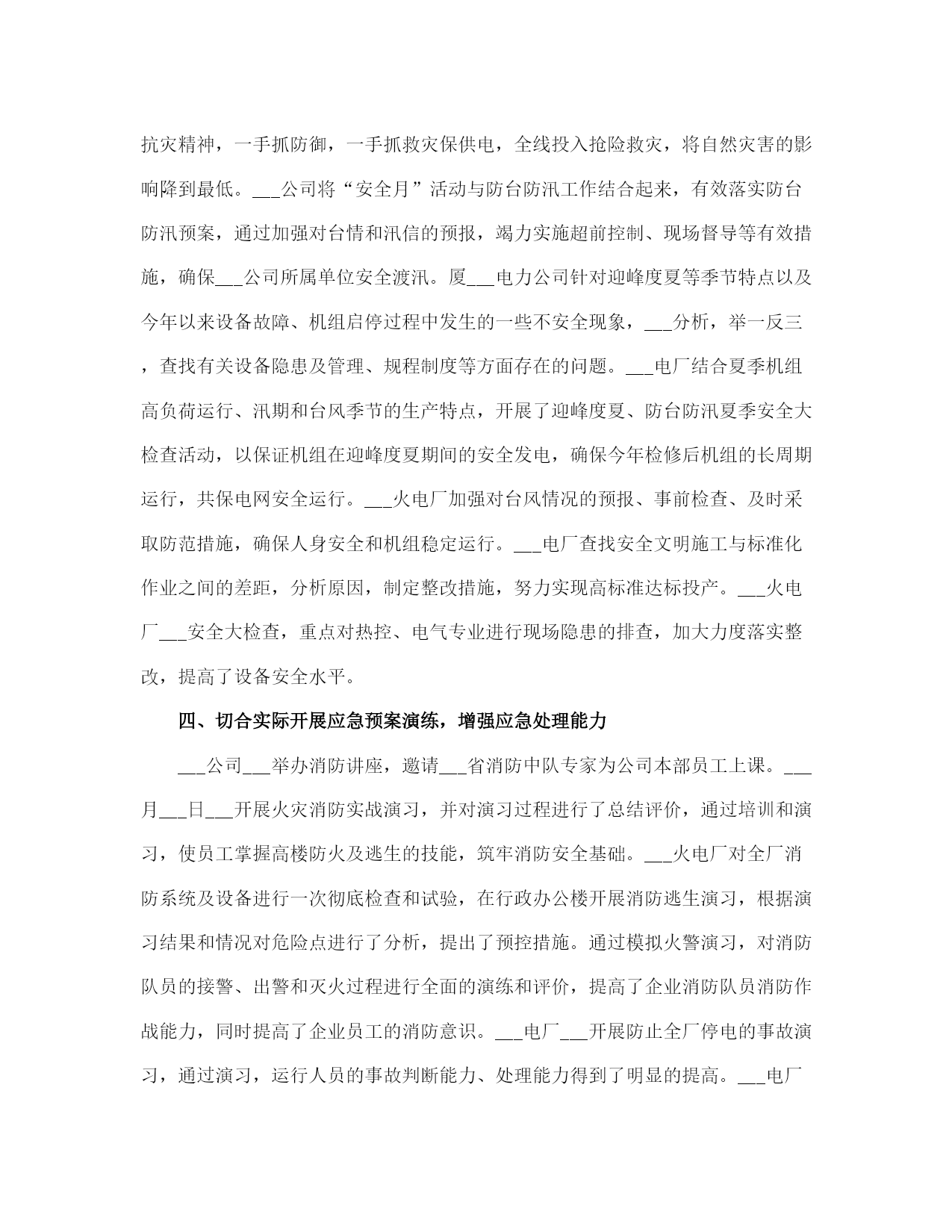 抗灾精神，一手抓防御，一手抓救灾保供电，全线投入抢险救灾，将自然灾害的影响降到最低。___公司将“安全月”活动与防台防汛工作结合起来，有效落实防台防汛预案，通过加强对台情和汛信的预报，竭力实施超前控制、现场督导等有效措施，确保___公司所属单位安全渡汛。厦___电力公司针对迎峰度夏等季节特点以及今年以来设备故障、机组启停过程中发生的一些不安全现象，___分析，举一反三，查找有关设备隐患及管理、规程制度等方面存在的问题。___电厂结合夏季机组高负荷运行、汛期和台风季节的生产特点，开展了迎峰度夏、防台防汛夏季安全大检查活动，以保证机组在迎峰度夏期间的安全发电，确保今年检修后机组的长周期运行，共保电网安全运行。___火电厂加强对台风情况的预报、事前检查、及时采取防范措施，确保人身安全和机组稳定运行。___电厂查找安全文明施工与标准化作业之间的差距，分析原因，制定整改措施，努力实现高标准达标投产。___火电厂___安全大检查，重点对热控、电气专业进行现场隐患的排查，加大力度落实整改，提高了设备安全水平。

四、切合实际开展应急预案演练，增强应急处理能力

___公司___举办消防讲座，邀请___省消防中队专家为公司本部员工上课。___月___日___开展火灾消防实战演习，并对演习过程进行了总结评价，通过培训和演习，使员工掌握高楼防火及逃生的技能，筑牢消防安全基础。___火电厂对全厂消防系统及设备进行一次彻底检查和试验，在行政办公楼开展消防逃生演习，根据演习结果和情况对危险点进行了分析，提出了预控措施。通过模拟火警演习，对消防队员的接警、出警和灭火过程进行全面的演练和评价，提高了企业消防队员消防作战能力，同时提高了企业员工的消防意识。___电厂___开展防止全厂停电的事故演习，通过演习，运行人员的事故判断能力、处理能力得到了明显的提高。___电厂